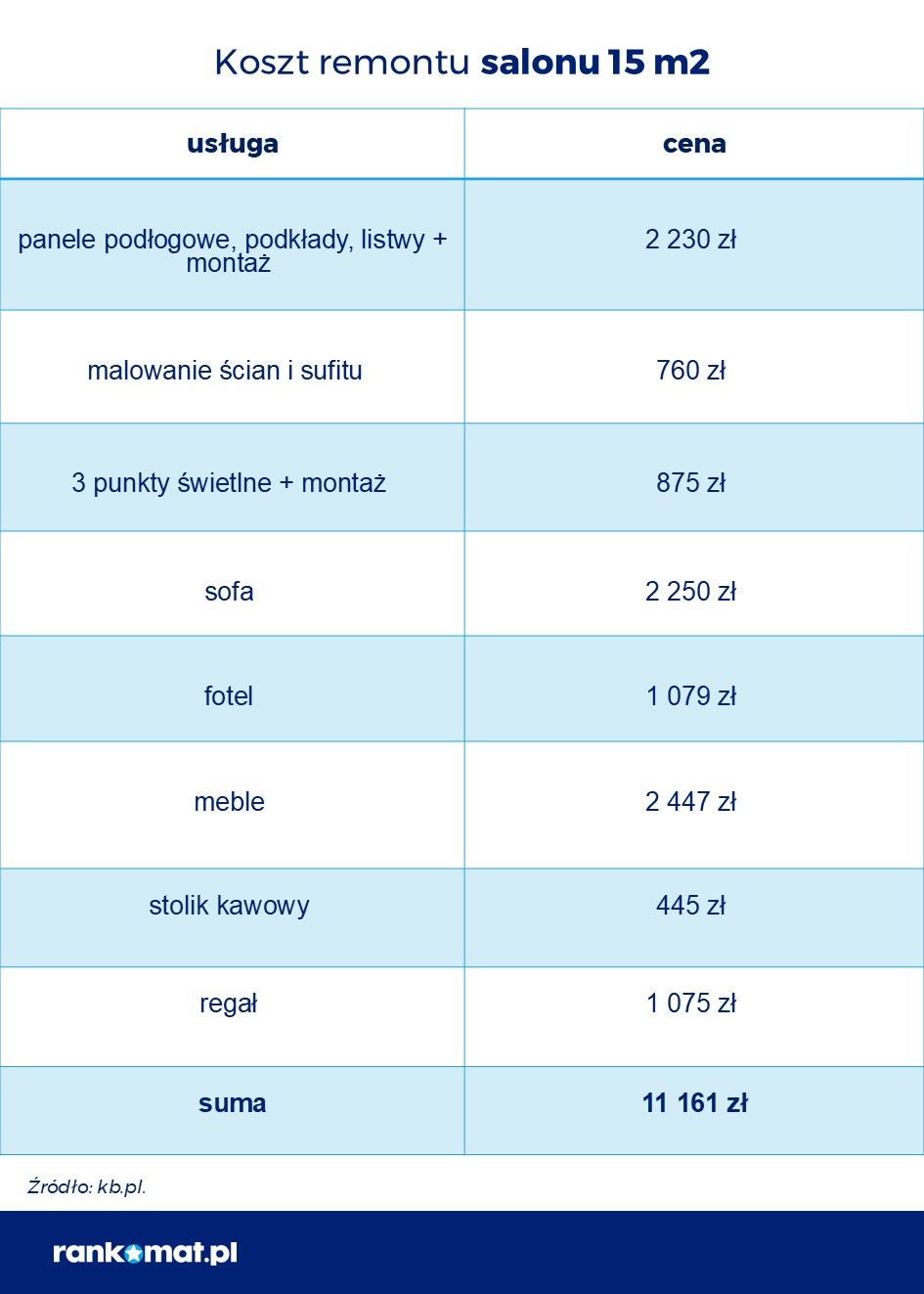 Koszt remontu salonu 15 m2

| usługa | cena |
|---|---|
| panele podłogowe, podkłady, listwy + montaż | 2 230 zł |
| malowanie ścian i sufitu | 760 zł |
| 3 punkty świetlne + montaż | 875 zł |
| sofa | 2 250 zł |
| fotel | 1 079 zł |
| meble | 2 447 zł |
| stolik kawowy | 445 zł |
| regał | 1 075 zł |
| suma | 11 161 zł |

Źródło: kb.pl.

rankomat.pl